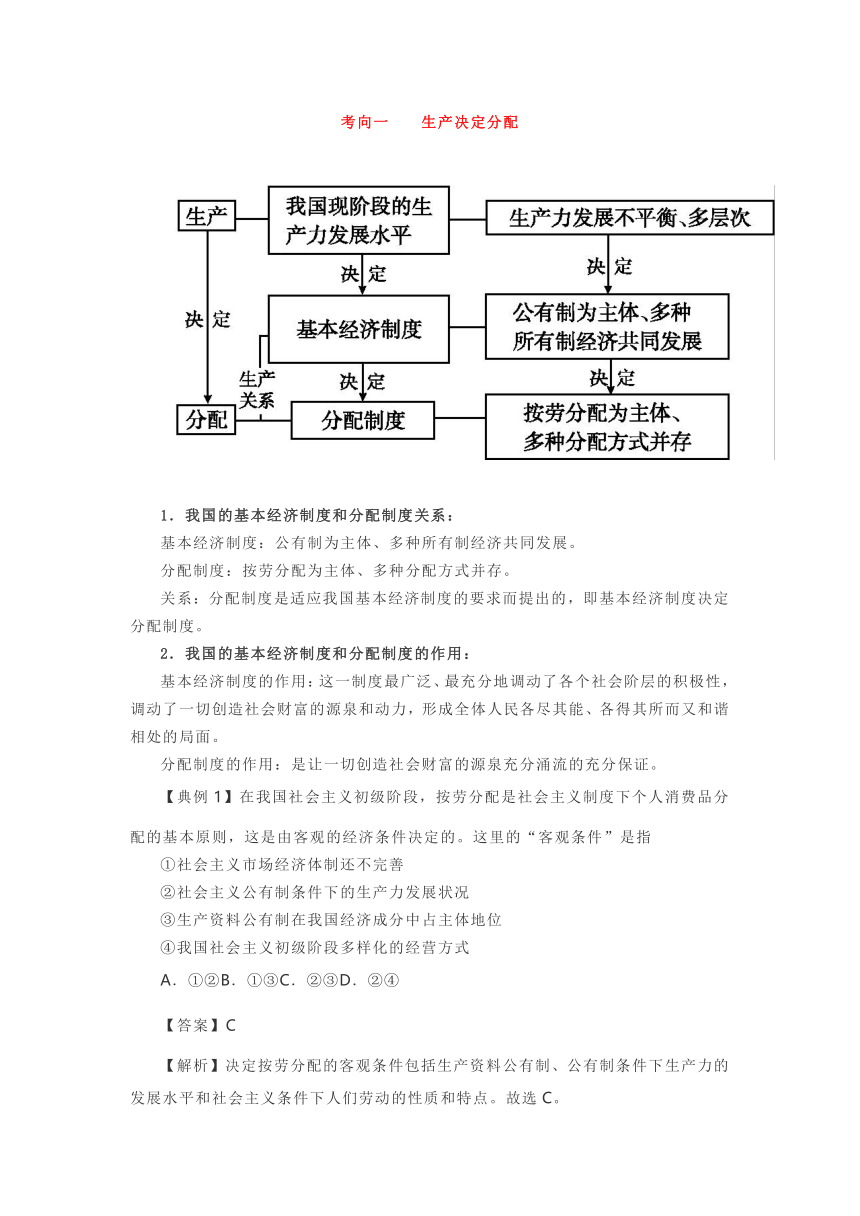 考向一　　生产决定分配

生产

我国现阶段的生产力发展水平

生产力发展不平衡、多层次

决定

决定

决定

基本经济制度

公有制为主体、多种所有制经济共同发展

生产关系

决定

决定

分配

分配制度

按劳分配为主体、多种分配方式并存

1．我国的基本经济制度和分配制度关系：

基本经济制度：公有制为主体、多种所有制经济共同发展。

分配制度：按劳分配为主体、多种分配方式并存。

关系：分配制度是适应我国基本经济制度的要求而提出的，即基本经济制度决定分配制度。

2．我国的基本经济制度和分配制度的作用：

基本经济制度的作用：这一制度最广泛、最充分地调动了各个社会阶层的积极性，调动了一切创造社会财富的源泉和动力，形成全体人民各尽其能、各得其所而又和谐相处的局面。

分配制度的作用：是让一切创造社会财富的源泉充分涌流的充分保证。

【典例 1】在我国社会主义初级阶段，按劳分配是社会主义制度下个人消费品分配的基本原则，这是由客观的经济条件决定的。这里的“客观条件”是指

①社会主义市场经济体制还不完善

②社会主义公有制条件下的生产力发展状况

③生产资料公有制在我国经济成分中占主体地位

④我国社会主义初级阶段多样化的经营方式

A．①②B．①③C．②③D．②④

【答案】C

【解析】决定按劳分配的客观条件包括生产资料公有制、公有制条件下生产力的发展水平和社会主义条件下人们劳动的性质和特点。故选 C。